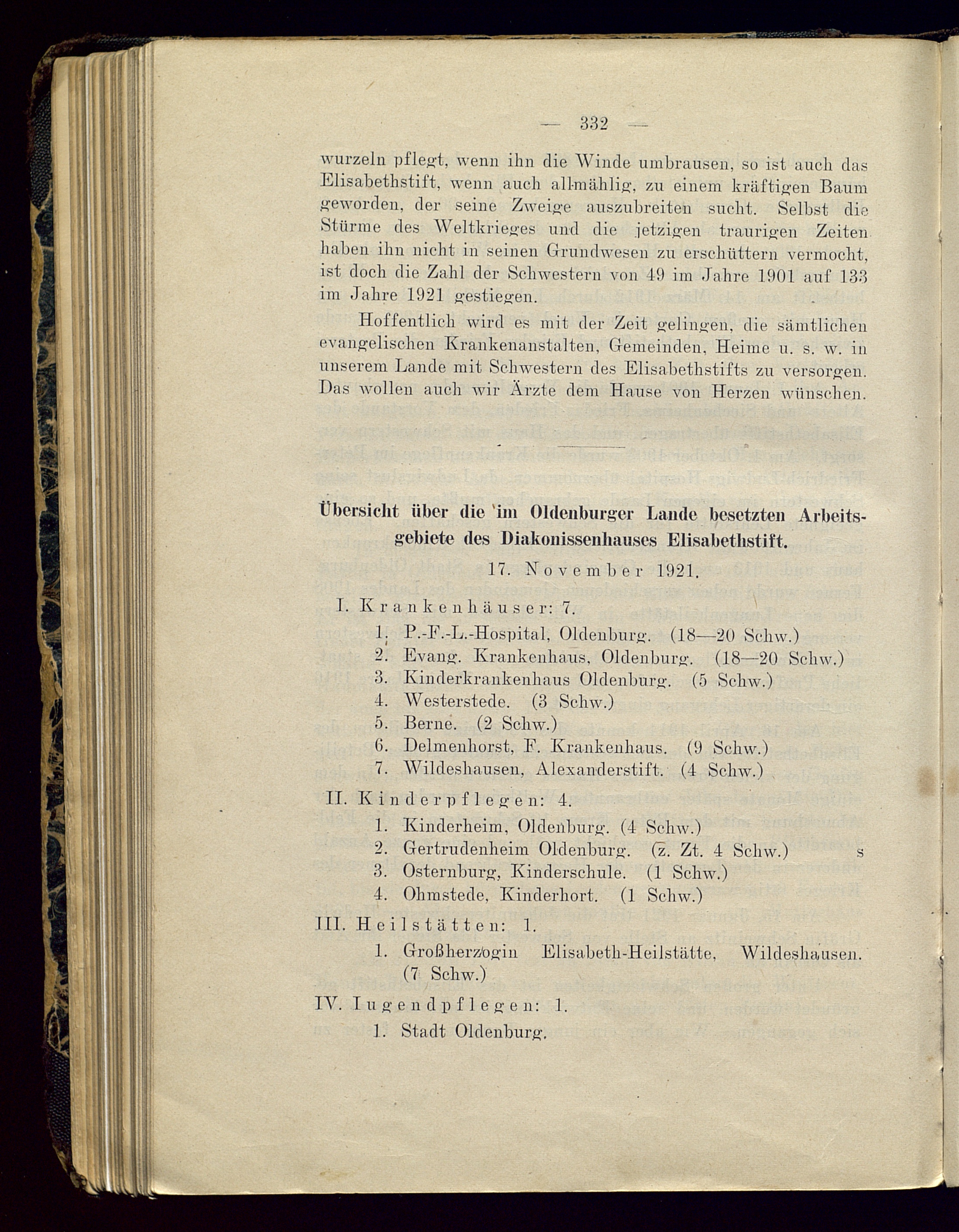 — 332 —

wurzeln pflegt, wenn ihn die Winde umbrausen, so ist auch das Elisabethstift, wenn auch allmählig, zu einem kräftigen Baum geworden, der seine Zweige auszubreiten sucht. Selbst die Stürme des Weltkrieges und die jetzigen traurigen Zeiten haben ihn nicht in seinen Grundwesen zu erschüttern vermocht, ist doch die Zahl der Schwestern von 49 im Jahre 1901 auf 133 im Jahre 1921 gestiegen.

Hoffentlich wird es mit der Zeit gelingen, die sämtlichen evangelischen Krankenanstalten, Gemeinden, Heime u. s. w. in unserem Lande mit Schwestern des Elisabethstifts zu versorgen. Das wollen auch wir Ärzte dem Hause von Herzen wünschen.

Übersicht über die im Oldenburger Lande besetzten Arbeitsgebiete des Diakonissenhauses Elisabethstift.

17. November 1921.

I. Krankenhäuser: 7.
1. P.-F.-L.-Hospital, Oldenburg. (18—20 Schw.)
2. Evang. Krankenhaus, Oldenburg. (18—20 Schw.)
3. Kinderkrankenhaus Oldenburg. (5 Schw.)
4. Westerstede. (3 Schw.)
5. Berne. (2 Schw.)
6. Delmenhorst, F. Krankenhaus. (9 Schw.)
7. Wildeshausen, Alexanderstift. (4 Schw.)

II. Kinderpflegen: 4.
1. Kinderheim, Oldenburg. (4 Schw.)
2. Gertrudenheim Oldenburg. (z. Zt. 4 Schw.) s
3. Osternburg, Kinderschule. (1 Schw.)
4. Ohmstede, Kinderhort. (1 Schw.)

III. Heilstätten: 1.
1. Großherzogin Elisabeth-Heilstätte, Wildeshausen. (7 Schw.)

IV. Iugendpflegen: 1.
1. Stadt Oldenburg.